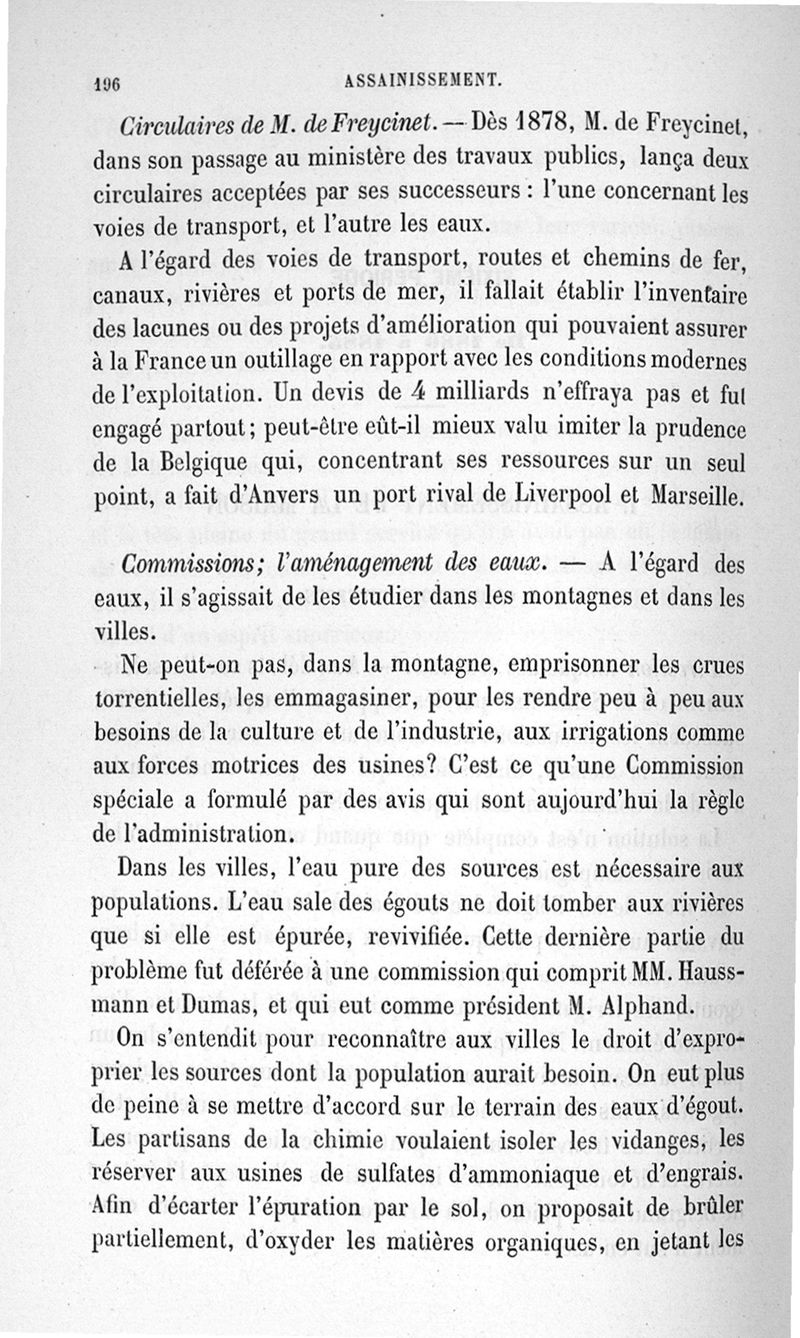 196 ASSAINISSEMENT.

Circulaires de M. de Freycinet. — Dès 1878, M. de Freycinet, dans son passage au ministère des travaux publics, lança deux circulaires acceptées par ses successeurs : l'une concernant les voies de transport, et l'autre les eaux.

A l'égard des voies de transport, routes et chemins de fer, canaux, rivières et ports de mer, il fallait établir l'inventaire des lacunes ou des projets d'amélioration qui pouvaient assurer à la France un outillage en rapport avec les conditions modernes de l'exploitation. Un devis de 4 milliards n'effraya pas et fut engagé partout; peut-être eût-il mieux valu imiter la prudence de la Belgique qui, concentrant ses ressources sur un seul point, a fait d'Anvers un port rival de Liverpool et Marseille.

Commissions; l'aménagement des eaux. — A l'égard des eaux, il s'agissait de les étudier dans les montagnes et dans les villes.

Ne peut-on pas, dans la montagne, emprisonner les crues torrentielles, les emmagasiner, pour les rendre peu à peu aux besoins de la culture et de l'industrie, aux irrigations comme aux forces motrices des usines? C'est ce qu'une Commission spéciale a formulé par des avis qui sont aujourd'hui la règle de l'administration.

Dans les villes, l'eau pure des sources est nécessaire aux populations. L'eau sale des égouts ne doit tomber aux rivières que si elle est épurée, revivifiée. Cette dernière partie du problème fut déférée à une commission qui comprit MM. Haussmann et Dumas, et qui eut comme président M. Alphand.

On s'entendit pour reconnaître aux villes le droit d'exproprier les sources dont la population aurait besoin. On eut plus de peine à se mettre d'accord sur le terrain des eaux d'égout. Les partisans de la chimie voulaient isoler les vidanges, les réserver aux usines de sulfates d'ammoniaque et d'engrais. Afin d'écarter l'épuration par le sol, on proposait de brûler partiellement, d'oxyder les matières organiques, en jetant les